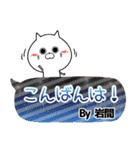 こんばんは！

By 岩間